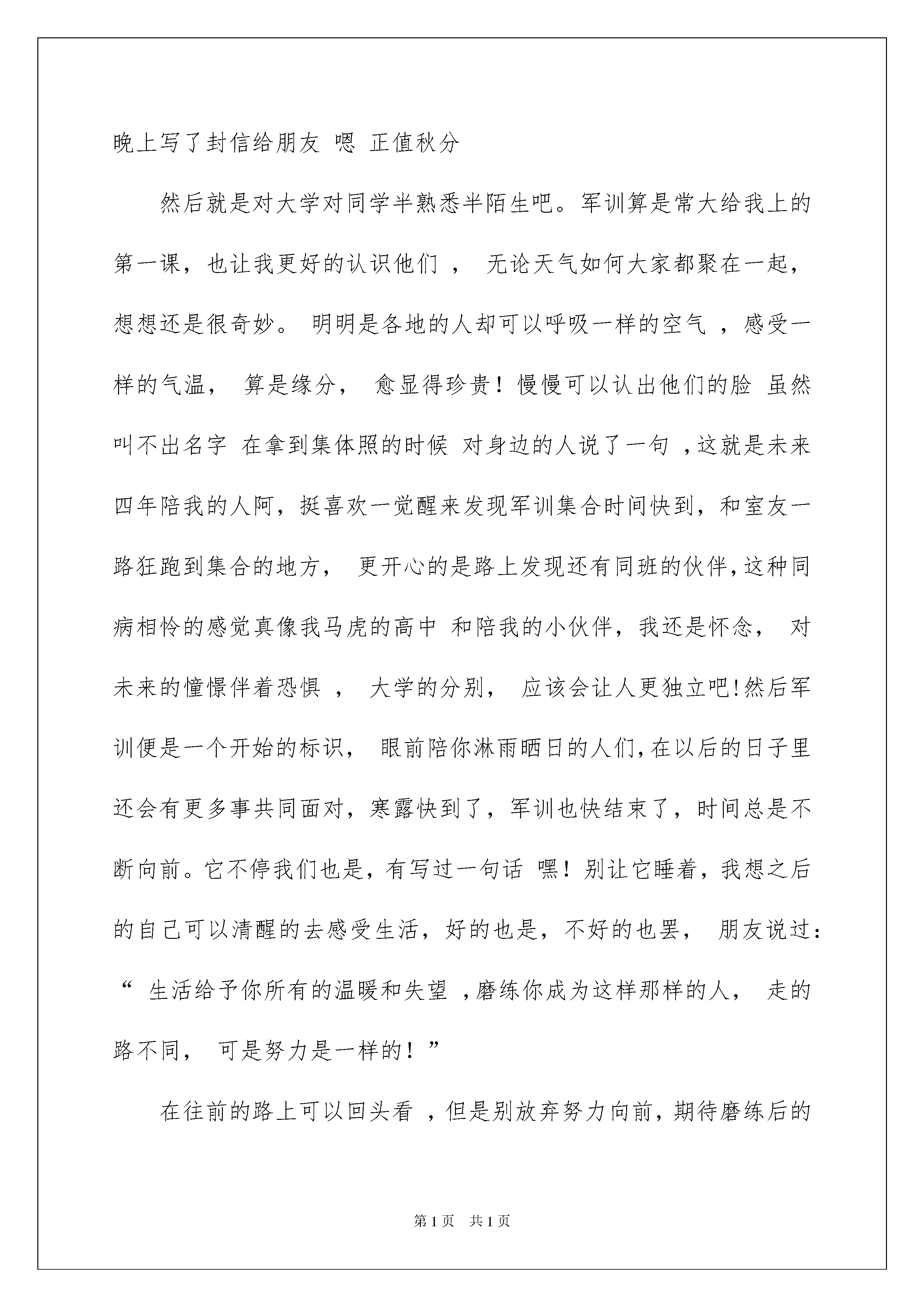 晚上写了封信给朋友 嗯 正值秋分

然后就是对大学对同学半熟悉半陌生吧。军训算是常大给我上的第一课，也让我更好的认识他们 ， 无论天气如何大家都聚在一起，想想还是很奇妙。 明明是各地的人却可以呼吸一样的空气 ，感受一样的气温， 算是缘分， 愈显得珍贵！慢慢可以认出他们的脸 虽然叫不出名字 在拿到集体照的时候 对身边的人说了一句 ，这就是未来四年陪我的人阿，挺喜欢一觉醒来发现军训集合时间快到，和室友一路狂跑到集合的地方， 更开心的是路上发现还有同班的伙伴，这种同病相怜的感觉真像我马虎的高中 和陪我的小伙伴，我还是怀念， 对未来的憧憬伴着恐惧 ， 大学的分别， 应该会让人更独立吧!然后军训便是一个开始的标识， 眼前陪你淋雨晒日的人们，在以后的日子里还会有更多事共同面对，寒露快到了，军训也快结束了，时间总是不断向前。它不停我们也是，有写过一句话 嘿！别让它睡着，我想之后的自己可以清醒的去感受生活，好的也是，不好的也罢， 朋友说过：“ 生活给予你所有的温暖和失望 ，磨练你成为这样那样的人， 走的路不同， 可是努力是一样的！”

在往前的路上可以回头看 ，但是别放弃努力向前，期待磨练后的

第1页 共1页